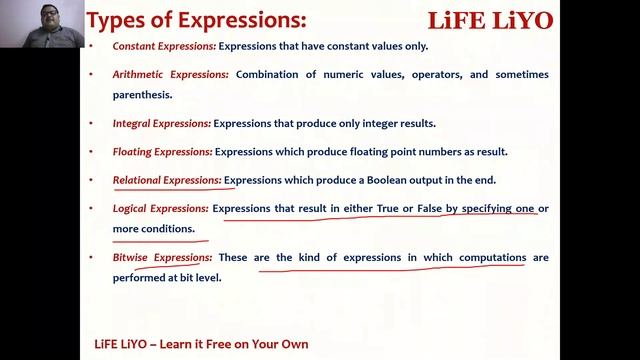 Types of Expressions:

LiFE LiYO

• Constant Expressions: Expressions that have constant values only.

• Arithmetic Expressions: Combination of numeric values, operators, and sometimes parenthesis.

• Integral Expressions: Expressions that produce only integer results.

• Floating Expressions: Expressions which produce floating point numbers as result.

• Relational Expressions: Expressions which produce a Boolean output in the end.

• Logical Expressions: Expressions that result in either True or False by specifying one or more conditions.

• Bitwise Expressions: These are the kind of expressions in which computations are performed at bit level.

LiFE LiYO – Learn it Free on Your Own